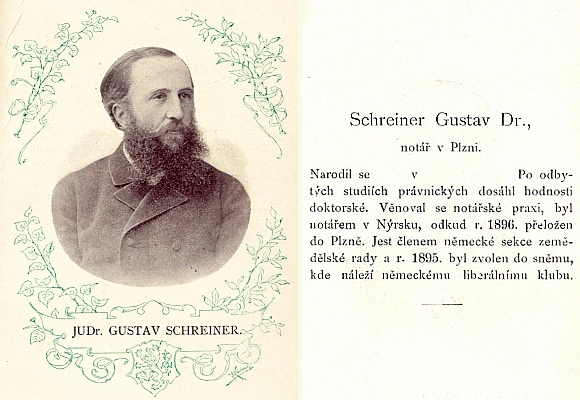 JUDr. GUSTAV SCHREINER.

Schreiner Gustav Dr.,

notář v Plzni.

Narodil se v Po odbytých studiích právnických dosáhl hodnosti doktorské. Věnoval se notářské praxi, byl notářem v Nýrsku, odkud r. 1896. přeložen do Plzně. Jest členem německé sekce zemědělské rady a r. 1895. byl zvolen do sněmu, kde náleží německému liberálnímu klubu.